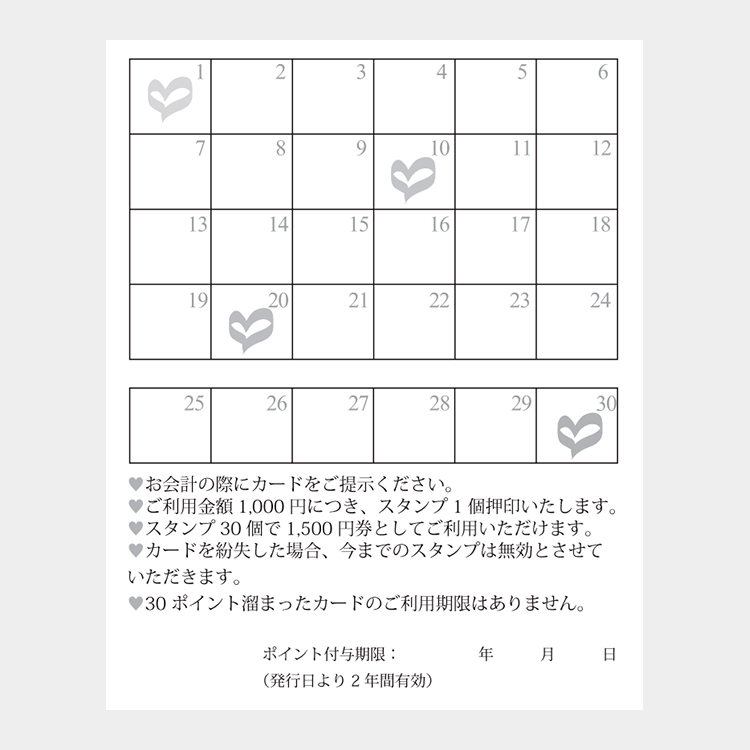 | 1 | 2 | 3 | 4 | 5 | 6 |
|---|---|---|---|---|---|
| 7 | 8 | 9 | 10 | 11 | 12 |
| 13 | 14 | 15 | 16 | 17 | 18 |
| 19 | 20 | 21 | 22 | 23 | 24 |

| 25 | 26 | 27 | 28 | 29 | 30 |
|---|---|---|---|---|---|

♥お会計の際にカードをご提示ください。
♥ご利用金額 1,000 円につき、スタンプ 1 個押印いたします。
♥スタンプ 30 個で 1,500 円券としてご利用いただけます。
♥カードを紛失した場合、今までのスタンプは無効とさせていただきます。
♥30 ポイント溜まったカードのご利用期限はありません。

ポイント付与期限： 年 月 日
（発行日より 2 年間有効）